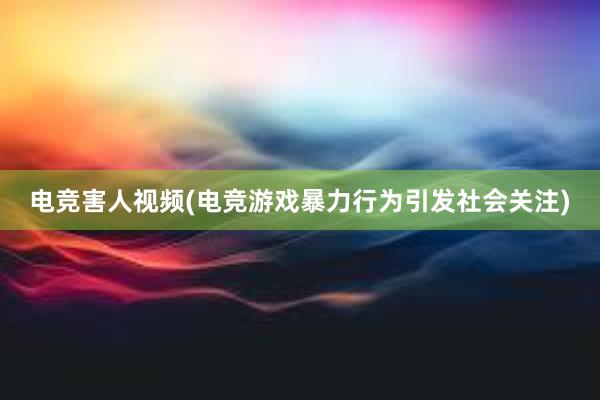 电竞害人视频(电竞游戏暴力行为引发社会关注)